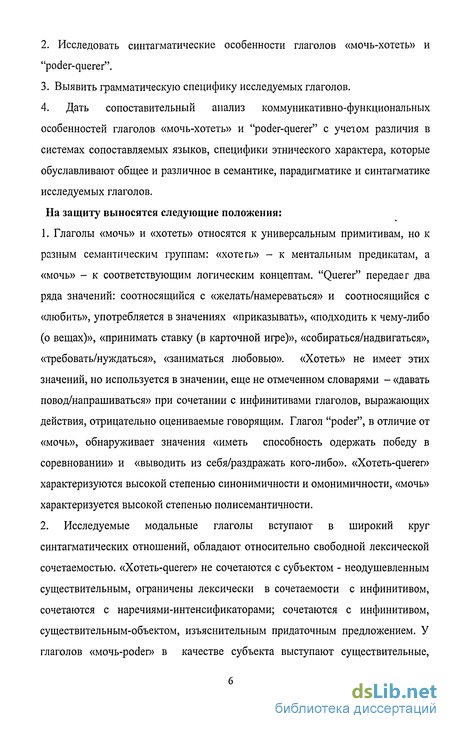 2. Исследовать синтагматические особенности глаголов «мочь-хотеть» и "poder-querer".

3. Выявить грамматическую специфику исследуемых глаголов.

4. Дать сопоставительный анализ коммуникативно-функциональных особенностей глаголов «мочь-хотеть» и "poder-querer" с учетом различия в системах сопоставляемых языков, специфики этнического характера, которые обуславливают общее и различное в семантике, парадигматике и синтагматике исследуемых глаголов.

На защиту выносятся следующие положения:

1. Глаголы «мочь» и «хотеть» относятся к универсальным примитивам, но к разным семантическим группам: «хотеть» – к ментальным предикатам, а «мочь» – к соответствующим логическим концептам. "Querer" передает два ряда значений: соотносящийся с «желать/намереваться» и соотносящийся с «любить», употребляется в значениях «приказывать», «подходить к чему-либо (о вещах)», «принимать ставку (в карточной игре)», «собираться/надвигаться», «требовать/нуждаться», «заниматься любовью». «Хотеть» не имеет этих значений, но используется в значении, еще не отмеченном словарями – «давать повод/напрашиваться» при сочетании с инфинитивами глаголов, выражающих действия, отрицательно оцениваемые говорящим. Глагол "poder", в отличие от «мочь», обнаруживает значения «иметь способность одержать победу в соревновании» и «выводить из себя/раздражать кого-либо». «Хотеть-querer» характеризуются высокой степенью синонимичности и омонимичности, «мочь» характеризуется высокой степенью полисемантичности.

2. Исследуемые модальные глаголы вступают в широкий круг синтагматических отношений, обладают относительно свободной лексической сочетаемостью. «Хотеть-querer» не сочетаются с субъектом - неодушевленным существительным, ограничены лексически в сочетаемости с инфинитивом, сочетаются с наречиями-интенсификаторами; сочетаются с инфинитивом, существительным-объектом, изъяснительным придаточным предложением. У глаголов «мочь-poder» в качестве субъекта выступают существительные,

6

dsLib.net
библиотека диссертаций